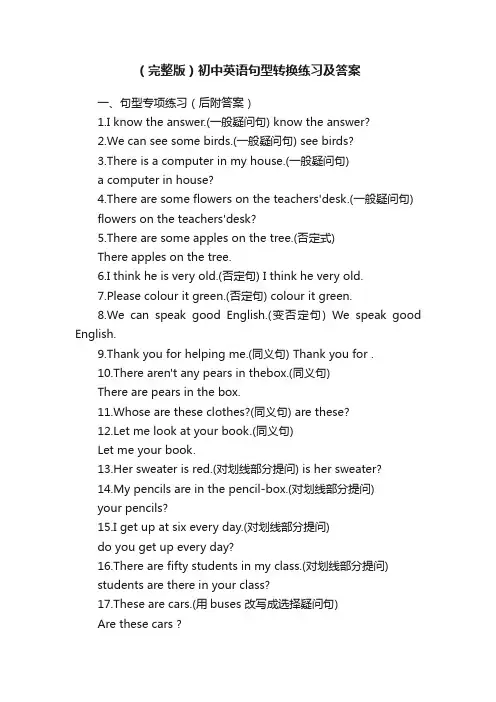 （完整版）初中英语句型转换练习及答案

一、句型专项练习（后附答案）

1.I know the answer.(一般疑问句) know the answer?

2.We can see some birds.(一般疑问句) see birds?

3.There is a computer in my house.(一般疑问句)
a computer in house?

4.There are some flowers on the teachers'desk.(一般疑问句)
flowers on the teachers'desk?

5.There are some apples on the tree.(否定式)
There apples on the tree.

6.I think he is very old.(否定句) I think he very old.

7.Please colour it green.(否定句) colour it green.

8.We can speak good English.(变否定句) We speak good English.

9.Thank you for helping me.(同义句) Thank you for .

10.There aren't any pears in thebox.(同义句)
There are pears in the box.

11.Whose are these clothes?(同义句) are these?

12.Let me look at your book.(同义句)
Let me your book.

13.Her sweater is red.(对划线部分提问) is her sweater?

14.My pencils are in the pencil-box.(对划线部分提问)
your pencils?

15.I get up at six every day.(对划线部分提问)
do you get up every day?

16.There are fifty students in my class.(对划线部分提问)
students are there in your class?

17.These are cars.(用 buses 改写成选择疑问句)
Are these cars ?